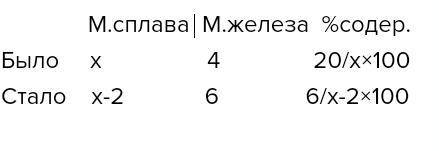 |  | М.сплава | М.железа | %содер. |
|---|---|---|---|
| Было | х | 4 | 20/х×100 |
| Стало | х-2 | 6 | 6/х-2×100 |